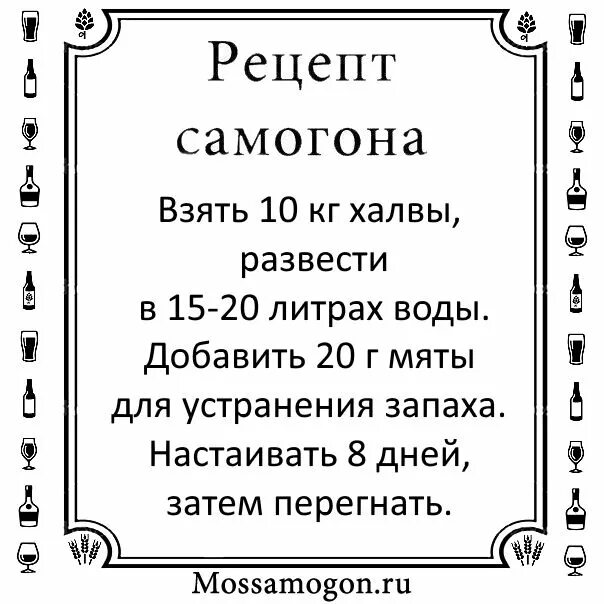 Рецепт самогона

Взять 10 кг халвы, развести в 15-20 литрах воды. Добавить 20 г мяты для устранения запаха. Настаивать 8 дней, затем перегнать.

Mossamogon.ru